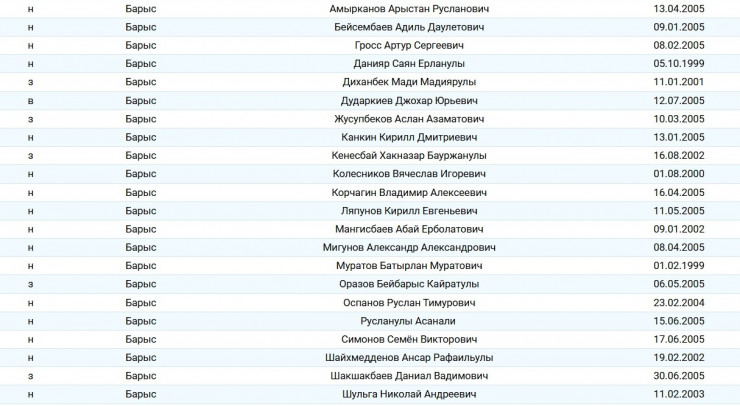 | н | Барыс | Амырканов Арыстан Русланович | 13.04.2005 |
|---|---|---|---|
| н | Барыс | Бейсембаев Адиль Даулетович | 09.01.2005 |
| н | Барыс | Гросс Артур Сергеевич | 08.02.2005 |
| н | Барыс | Данияр Саян Ерланулы | 05.10.1999 |
| з | Барыс | Диханбек Мади Мадиярулы | 11.01.2001 |
| в | Барыс | Дударкиев Джохар Юрьевич | 12.07.2005 |
| з | Барыс | Жусупбеков Аслан Азаматович | 10.03.2005 |
| н | Барыс | Канкин Кирилл Дмитриевич | 13.01.2005 |
| з | Барыс | Кенесбай Хакназар Бауржанулы | 16.08.2002 |
| н | Барыс | Колесников Вячеслав Игоревич | 01.08.2000 |
| н | Барыс | Корчагин Владимир Алексеевич | 16.04.2005 |
| н | Барыс | Ляпунов Кирилл Евгеньевич | 11.05.2005 |
| н | Барыс | Мангисбаев Абай Ерболатович | 09.01.2002 |
| н | Барыс | Мигунов Александр Александрович | 08.04.2005 |
| н | Барыс | Муратов Батырлан Муратович | 01.02.1999 |
| з | Барыс | Оразов Бейбарыс Кайратулы | 06.05.2005 |
| н | Барыс | Оспанов Руслан Тимурович | 23.02.2004 |
| н | Барыс | Русланулы Асанали | 15.06.2005 |
| н | Барыс | Симонов Семён Викторович | 17.06.2005 |
| н | Барыс | Шайхмедденов Ансар Рафаильулы | 19.02.2002 |
| з | Барыс | Шакшакбаев Даниал Вадимович | 30.06.2005 |
| н | Барыс | Шульга Николай Андреевич | 11.02.2003 |